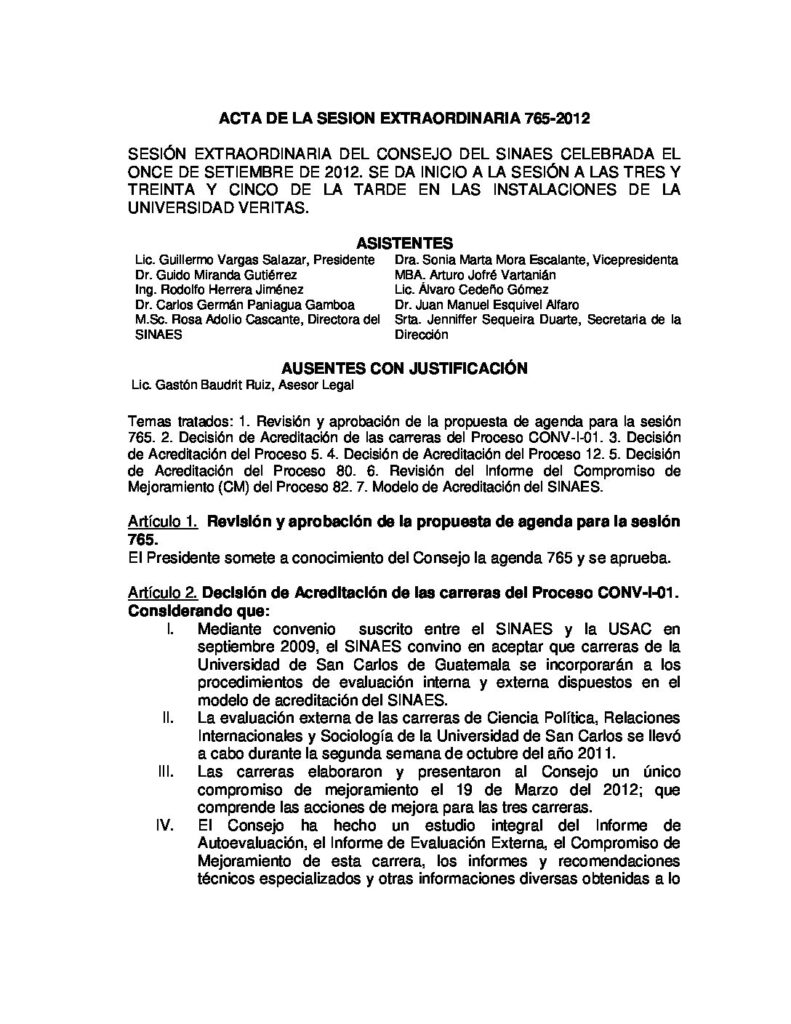 ACTA DE LA SESION EXTRAORDINARIA 765-2012

SESIÓN EXTRAORDINARIA DEL CONSEJO DEL SINAES CELEBRADA EL ONCE DE SETIEMBRE DE 2012. SE DA INICIO A LA SESIÓN A LAS TRES Y TREINTA Y CINCO DE LA TARDE EN LAS INSTALACIONES DE LA UNIVERSIDAD VERITAS.

ASISTENTES

Lic. Guillermo Vargas Salazar, Presidente
Dr. Guido Miranda Gutiérrez
Ing. Rodolfo Herrera Jiménez
Dr. Carlos Germán Paniagua Gamboa
M.Sc. Rosa Adolio Cascante, Directora del SINAES

Dra. Sonia Marta Mora Escalante, Vicepresidenta
MBA. Arturo Jofré Vartanián
Lic. Álvaro Cedeño Gómez
Dr. Juan Manuel Esquivel Alfaro
Srta. Jenniffer Sequeira Duarte, Secretaria de la Dirección

AUSENTES CON JUSTIFICACIÓN

Lic. Gastón Baudrit Ruiz, Asesor Legal

Temas tratados: 1. Revisión y aprobación de la propuesta de agenda para la sesión 765. 2. Decisión de Acreditación de las carreras del Proceso CONV-I-01. 3. Decisión de Acreditación del Proceso 5. 4. Decisión de Acreditación del Proceso 12. 5. Decisión de Acreditación del Proceso 80. 6. Revisión del Informe del Compromiso de Mejoramiento (CM) del Proceso 82. 7. Modelo de Acreditación del SINAES.

Artículo 1. Revisión y aprobación de la propuesta de agenda para la sesión 765.
El Presidente somete a conocimiento del Consejo la agenda 765 y se aprueba.

Artículo 2. Decisión de Acreditación de las carreras del Proceso CONV-I-01.
Considerando que:
I. Mediante convenio suscrito entre el SINAES y la USAC en septiembre 2009, el SINAES convino en aceptar que carreras de la Universidad de San Carlos de Guatemala se incorporarán a los procedimientos de evaluación interna y externa dispuestos en el modelo de acreditación del SINAES.
II. La evaluación externa de las carreras de Ciencia Política, Relaciones Internacionales y Sociología de la Universidad de San Carlos se llevó a cabo durante la segunda semana de octubre del año 2011.
III. Las carreras elaboraron y presentaron al Consejo un único compromiso de mejoramiento el 19 de Marzo del 2012; que comprende las acciones de mejora para las tres carreras.
IV. El Consejo ha hecho un estudio integral del Informe de Autoevaluación, el Informe de Evaluación Externa, el Compromiso de Mejoramiento de esta carrera, los informes y recomendaciones técnicos especializados y otras informaciones diversas obtenidas a lo